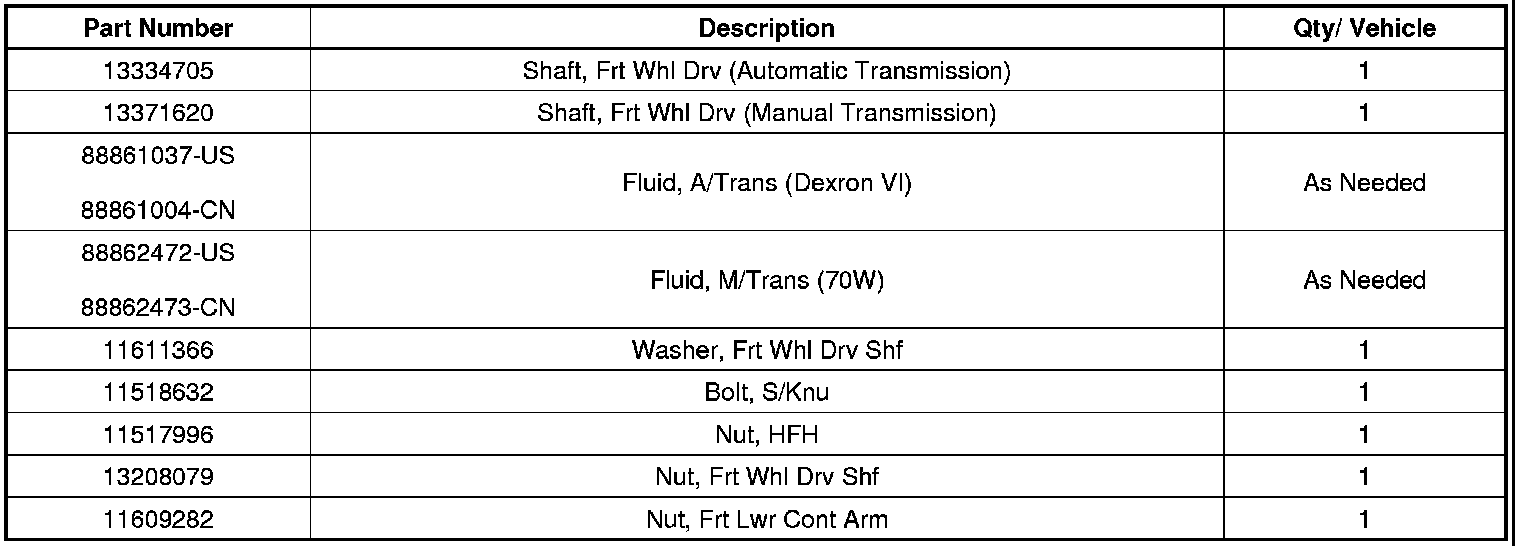 | Part Number | Description | Qty/ Vehicle |
|---|---|---|
| 13334705 | Shaft, Frt Whl Drv (Automatic Transmission) | 1 |
| 13371620 | Shaft, Frt Whl Drv (Manual Transmission) | 1 |
| 88861037-US 88861004-CN | Fluid, A/Trans (Dexron VI) | As Needed |
| 88862472-US 88862473-CN | Fluid, M/Trans (70W) | As Needed |
| 11611366 | Washer, Frt Whl Drv Shf | 1 |
| 11518632 | Bolt, S/Knu | 1 |
| 11517996 | Nut, HFH | 1 |
| 13208079 | Nut, Frt Whl Drv Shf | 1 |
| 11609282 | Nut, Frt Lwr Cont Arm | 1 |